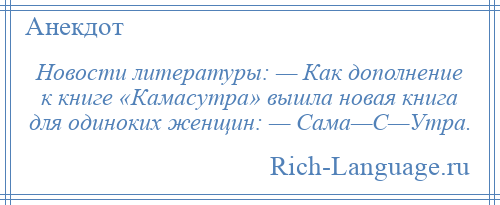 Анекдот

Новости литературы: — Как дополнение к книге «Камасутра» вышла новая книга для одиноких женщин: — Сама—С—Утра.

Rich-Language.ru